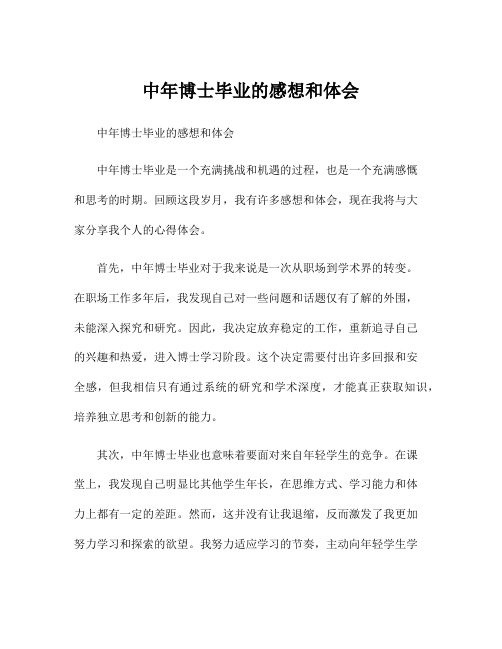 中年博士毕业的感想和体会

中年博士毕业的感想和体会

中年博士毕业是一个充满挑战和机遇的过程，也是一个充满感慨和思考的时期。回顾这段岁月，我有许多感想和体会，现在我将与大家分享我个人的心得体会。

首先，中年博士毕业对于我来说是一次从职场到学术界的转变。在职场工作多年后，我发现自己对一些问题和话题仅有了解的外围，未能深入探究和研究。因此，我决定放弃稳定的工作，重新追寻自己的兴趣和热爱，进入博士学习阶段。这个决定需要付出许多回报和安全感，但我相信只有通过系统的研究和学术深度，才能真正获取知识，培养独立思考和创新的能力。

其次，中年博士毕业也意味着要面对来自年轻学生的竞争。在课堂上，我发现自己明显比其他学生年长，在思维方式、学习能力和体力上都有一定的差距。然而，这并没有让我退缩，反而激发了我更加努力学习和探索的欲望。我努力适应学习的节奏，主动向年轻学生学